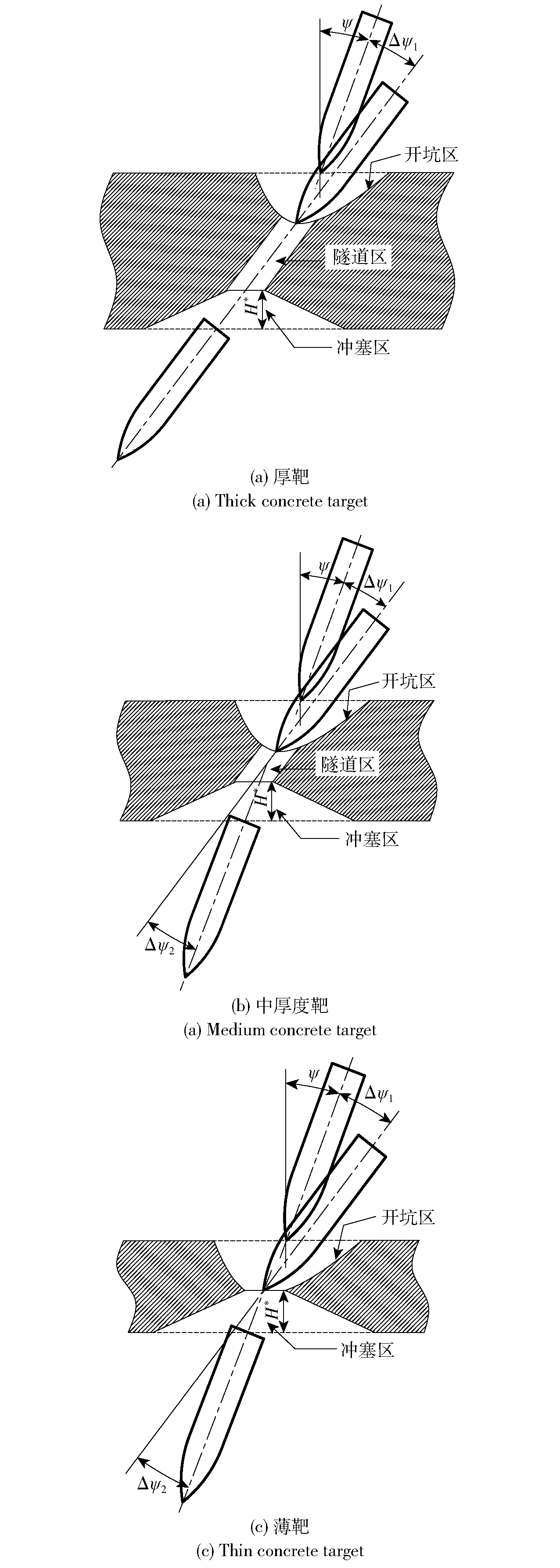 $\psi$
$\Delta\psi_1$
开坑区
隧道区
$H^*$
冲塞区

(a) 厚靶
(a) Thick concrete target

$\psi$
$\Delta\psi_1$
开坑区
隧道区
$H^*$
冲塞区
$\Delta\psi_2$

(b) 中厚度靶
(a) Medium concrete target

$\psi$
$\Delta\psi_1$
开坑区
$H^*$
冲塞区
$\Delta\psi_2$

(c) 薄靶
(c) Thin concrete target